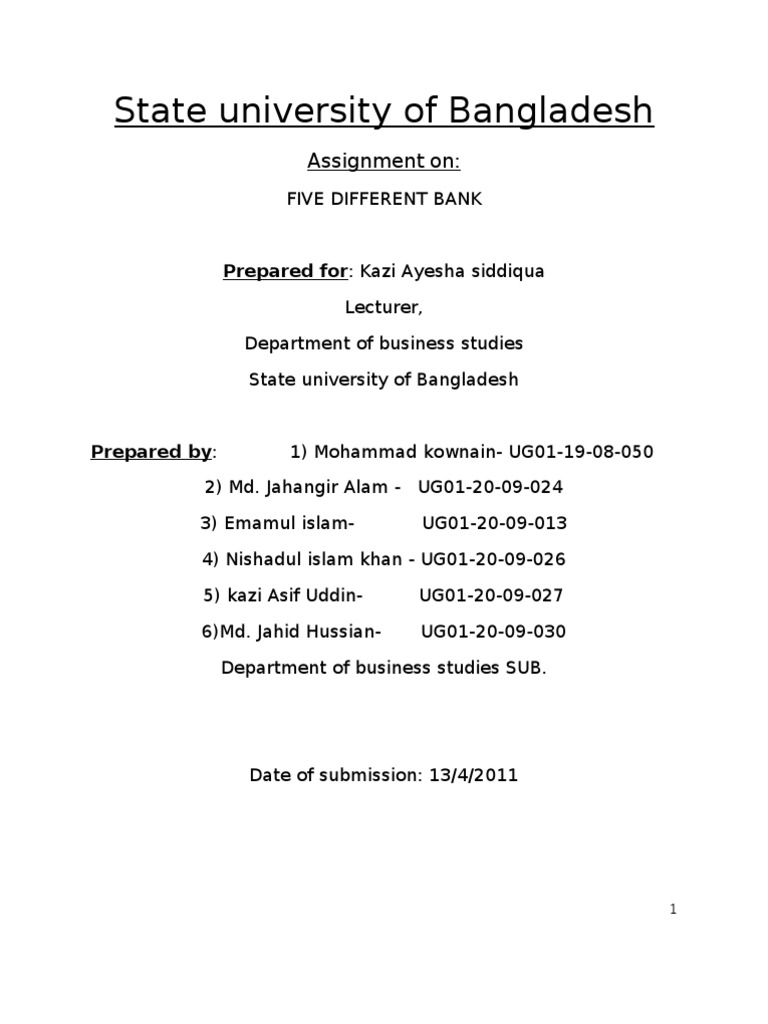 State university of Bangladesh

Assignment on:

FIVE DIFFERENT BANK

Prepared for: Kazi Ayesha siddiqua

Lecturer,

Department of business studies

State university of Bangladesh

Prepared by: 1) Mohammad kownain- UG01-19-08-050

2) Md. Jahangir Alam - UG01-20-09-024

3) Emamul islam- UG01-20-09-013

4) Nishadul islam khan - UG01-20-09-026

5) kazi Asif Uddin- UG01-20-09-027

6)Md. Jahid Hussian- UG01-20-09-030

Department of business studies SUB.

Date of submission: 13/4/2011

1